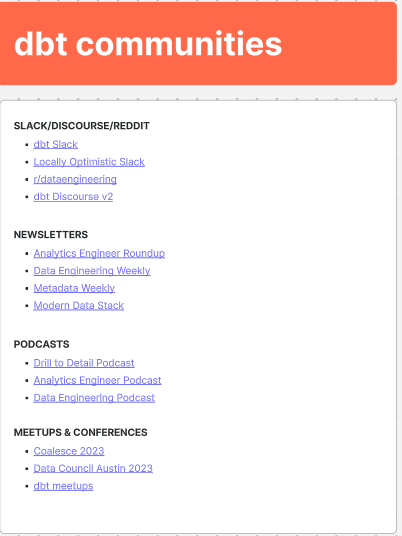 dbt communities

SLACK/DISCOURSE/REDDIT
- dbt Slack
- Locally Optimistic Slack
- r/dataengineering
- dbt Discourse v2

NEWSLETTERS
- Analytics Engineer Roundup
- Data Engineering Weekly
- Metadata Weekly
- Modern Data Stack

PODCASTS
- Drill to Detail Podcast
- Analytics Engineer Podcast
- Data Engineering Podcast

MEETUPS & CONFERENCES
- Coalesce 2023
- Data Council Austin 2023
- dbt meetups